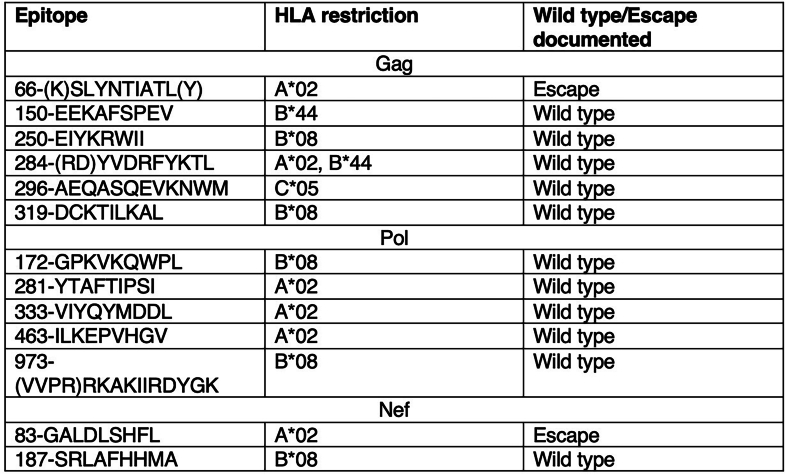 | Epitope | HLA restriction | Wild type/Escape documented |
|---|---|---|
| Gag | | |
| 66-(K)SLYNTIATL(Y) | A*02 | Escape |
| 150-EEKAFSPEV | B*44 | Wild type |
| 250-EIYKRWII | B*08 | Wild type |
| 284-(RD)YVDRFYKTL | A*02, B*44 | Wild type |
| 296-AEQASQEVKNWM | C*05 | Wild type |
| 319-DCKTILKAL | B*08 | Wild type |
| Pol | | |
| 172-GPKVKQWPL | B*08 | Wild type |
| 281-YTAFTIPSI | A*02 | Wild type |
| 333-VIYQYMDDL | A*02 | Wild type |
| 463-ILKEPVHGV | A*02 | Wild type |
| 973-(VVPR)RKAKIIRDYGK | B*08 | Wild type |
| Nef | | |
| 83-GALDLSHFL | A*02 | Escape |
| 187-SRLAFHHMA | B*08 | Wild type |